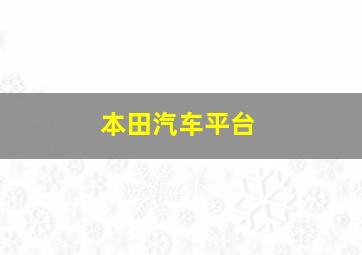 本田汽车平台